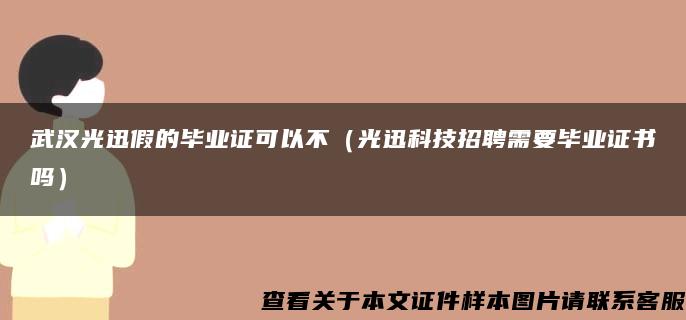 武汉光迅假的毕业证可以不（光迅科技招聘需要毕业证书吗）

查看关于本文证件样本图片请联系客服